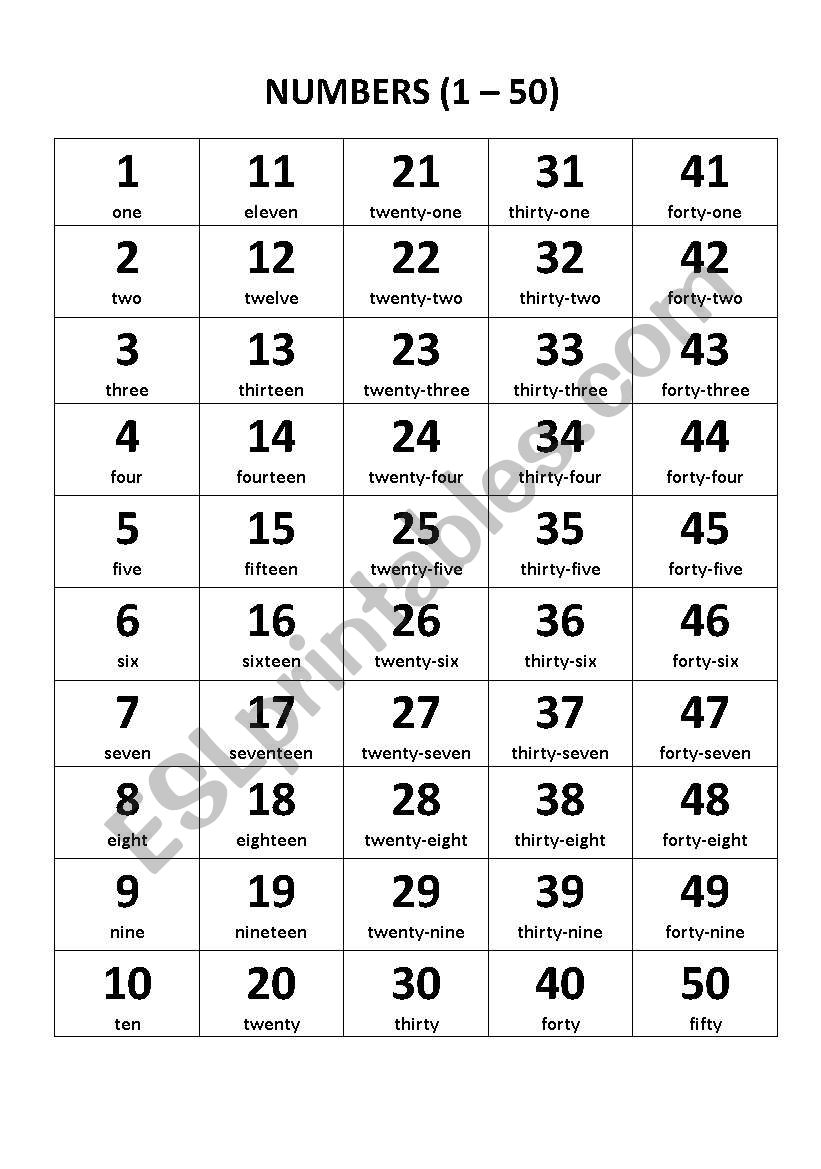 NUMBERS (1 – 50)

| 1 one | 11 eleven | 21 twenty-one | 31 thirty-one | 41 forty-one |
|---|---|---|---|---|
| 2 two | 12 twelve | 22 twenty-two | 32 thirty-two | 42 forty-two |
| 3 three | 13 thirteen | 23 twenty-three | 33 thirty-three | 43 forty-three |
| 4 four | 14 fourteen | 24 twenty-four | 34 thirty-four | 44 forty-four |
| 5 five | 15 fifteen | 25 twenty-five | 35 thirty-five | 45 forty-five |
| 6 six | 16 sixteen | 26 twenty-six | 36 thirty-six | 46 forty-six |
| 7 seven | 17 seventeen | 27 twenty-seven | 37 thirty-seven | 47 forty-seven |
| 8 eight | 18 eighteen | 28 twenty-eight | 38 thirty-eight | 48 forty-eight |
| 9 nine | 19 nineteen | 29 twenty-nine | 39 thirty-nine | 49 forty-nine |
| 10 ten | 20 twenty | 30 thirty | 40 forty | 50 fifty |

ESLprintables.com